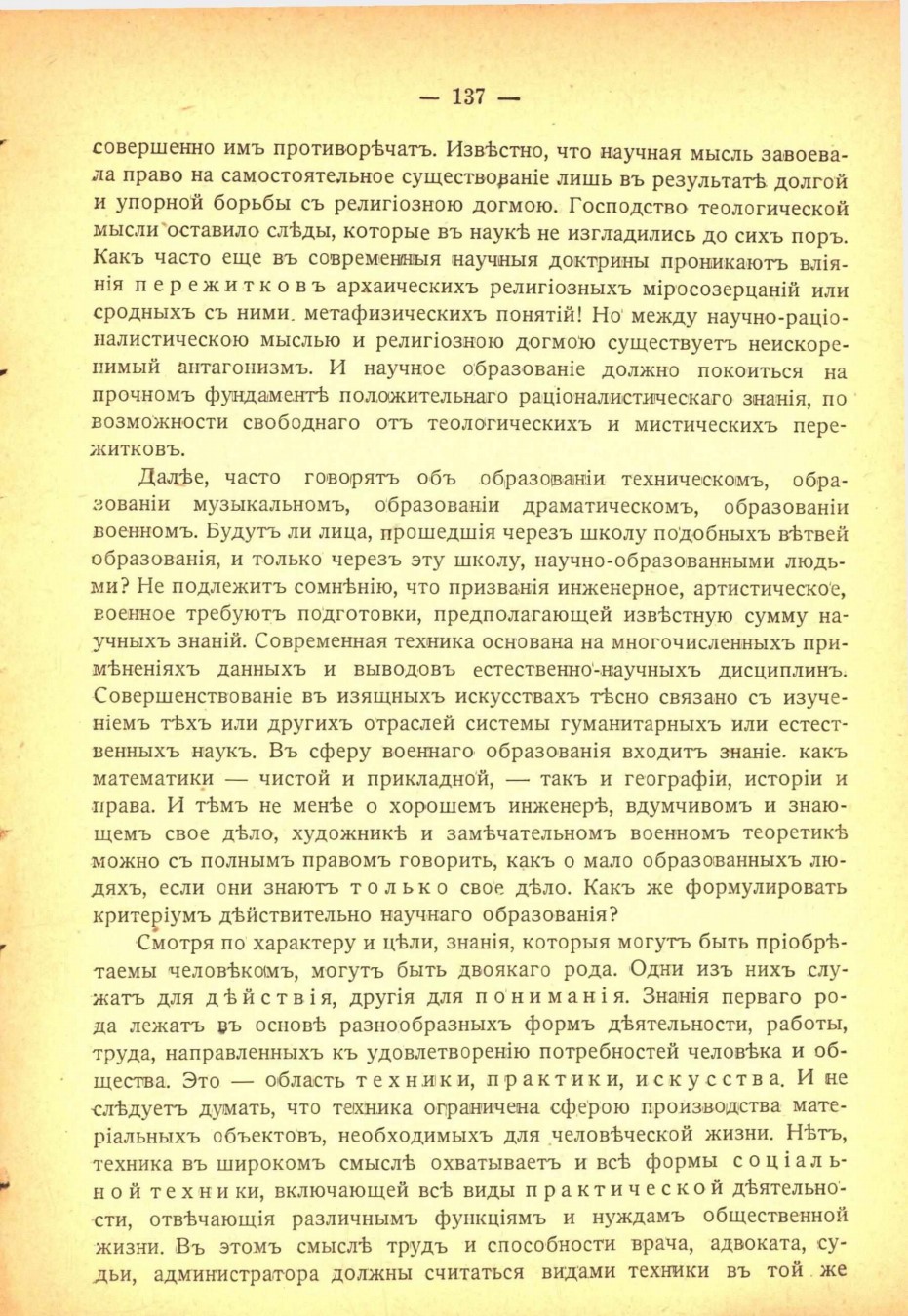 — 137 —

совершенно имъ противорѣчатъ. Извѣстно, что научная мысль завоевала право на самостоятельное существованіе лишь въ результатѣ долгой и упорной борьбы съ религіозною догмою. Господство теологической мысли оставило слѣды, которые въ наукѣ не изгладились до сихъ поръ. Какъ часто еще въ современныя научныя доктрины проникаютъ вліянія пережитковъ архаическихъ религіозныхъ міросозерцаній или сродныхъ съ ними. метафизическихъ понятій! Но между научно-раціоналистическою мыслью и религіозною догмою существуетъ неискоренимый антагонизмъ. И научное образованіе должно покоиться на прочномъ фундаментѣ положительнаго раціоналистическаго знанія, по возможности свободнаго отъ теологическихъ и мистическихъ пережитковъ.

Далѣе, часто говорятъ объ образованіи техническомъ, образованіи музыкальномъ, образованіи драматическомъ, образованіи военномъ. Будутъ ли лица, прошедшія черезъ школу подобныхъ вѣтвей образованія, и только черезъ эту школу, научно-образованными людьми? Не подлежитъ сомнѣнію, что призванія инженерное, артистическое, военное требуютъ подготовки, предполагающей извѣстную сумму научныхъ знаній. Современная техника основана на многочисленныхъ примѣненіяхъ данныхъ и выводовъ естественно-научныхъ дисциплинъ. Совершенствованіе въ изящныхъ искусствахъ тѣсно связано съ изученіемъ тѣхъ или другихъ отраслей системы гуманитарныхъ или естественныхъ наукъ. Въ сферу военнаго образованія входитъ знаніе. какъ математики — чистой и прикладной, — такъ и географіи, исторіи и права. И тѣмъ не менѣе о хорошемъ инженерѣ, вдумчивомъ и знающемъ свое дѣло, художникѣ и замѣчательномъ военномъ теоретикѣ можно съ полнымъ правомъ говорить, какъ о мало образованныхъ людяхъ, если они знаютъ только свое дѣло. Какъ же формулировать критеріумъ дѣйствительно научнаго образованія?

Смотря по характеру и цѣли, знанія, которыя могутъ быть пріобрѣтаемы человѣкомъ, могутъ быть двоякаго рода. Одни изъ нихъ служатъ для дѣйствія, другія для пониманія. Знанія перваго рода лежатъ въ основѣ разнообразныхъ формъ дѣятельности, работы, труда, направленныхъ къ удовлетворенію потребностей человѣка и общества. Это — область техники, практики, искусства. И не слѣдуетъ думать, что техника ограничена сферою производства матеріальныхъ объектовъ, необходимыхъ для человѣческой жизни. Нѣтъ, техника въ широкомъ смыслѣ охватываетъ и всѣ формы соціальной техники, включающей всѣ виды практической дѣятельности, отвѣчающія различнымъ функціямъ и нуждамъ общественной жизни. Въ этомъ смыслѣ трудъ и способности врача, адвоката, судьи, администратора должны считаться видами техники въ той же